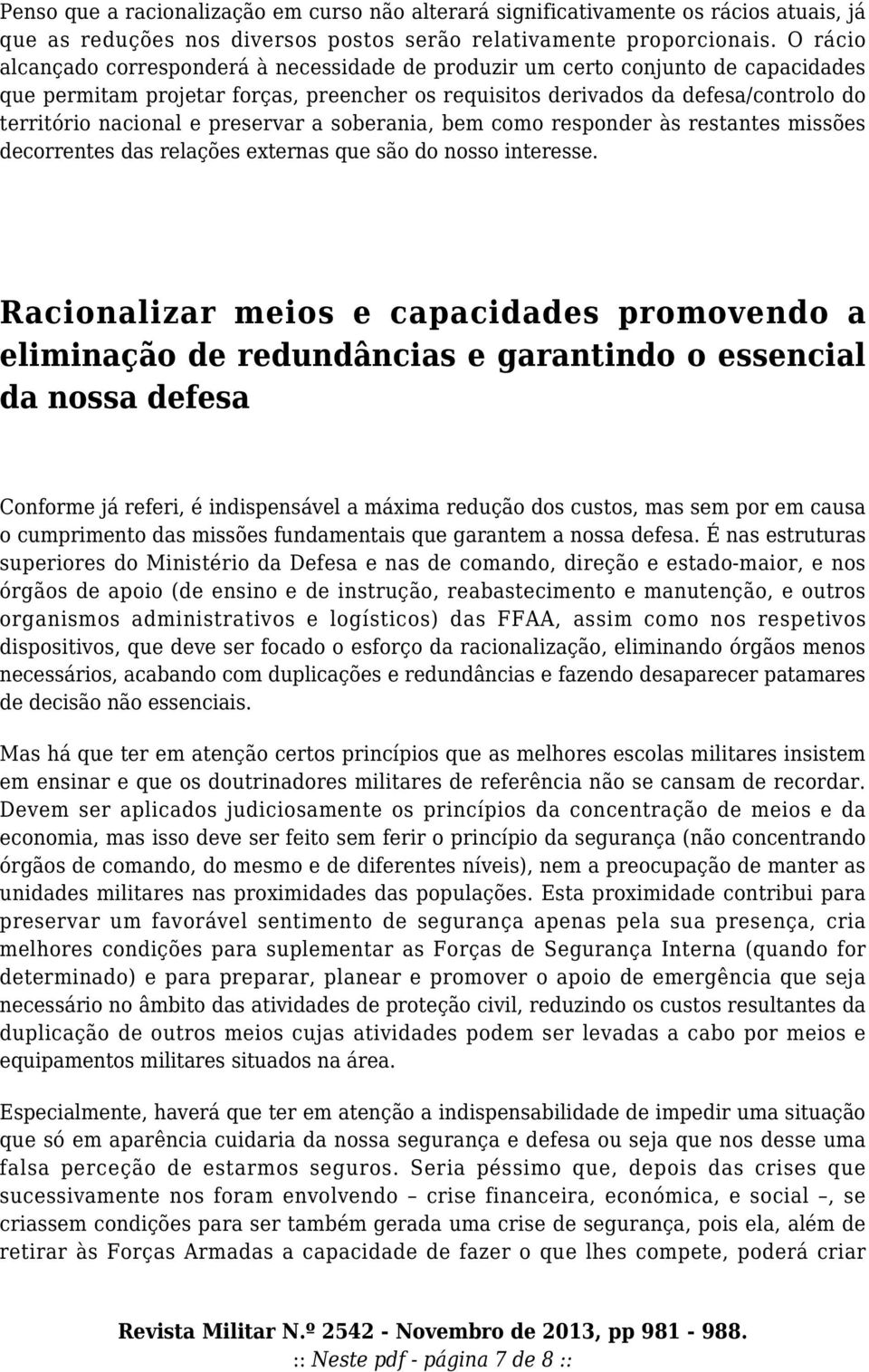 Penso que a racionalização em curso não alterará significativamente os rácios atuais, já que as reduções nos diversos postos serão relativamente proporcionais. O rácio alcançado corresponderá à necessidade de produzir um certo conjunto de capacidades que permitam projetar forças, preencher os requisitos derivados da defesa/controlo do território nacional e preservar a soberania, bem como responder às restantes missões decorrentes das relações externas que são do nosso interesse.

Racionalizar meios e capacidades promovendo a eliminação de redundâncias e garantindo o essencial da nossa defesa

Conforme já referi, é indispensável a máxima redução dos custos, mas sem por em causa o cumprimento das missões fundamentais que garantem a nossa defesa. É nas estruturas superiores do Ministério da Defesa e nas de comando, direção e estado-maior, e nos órgãos de apoio (de ensino e de instrução, reabastecimento e manutenção, e outros organismos administrativos e logísticos) das FFAA, assim como nos respetivos dispositivos, que deve ser focado o esforço da racionalização, eliminando órgãos menos necessários, acabando com duplicações e redundâncias e fazendo desaparecer patamares de decisão não essenciais.

Mas há que ter em atenção certos princípios que as melhores escolas militares insistem em ensinar e que os doutrinadores militares de referência não se cansam de recordar. Devem ser aplicados judiciosamente os princípios da concentração de meios e da economia, mas isso deve ser feito sem ferir o princípio da segurança (não concentrando órgãos de comando, do mesmo e de diferentes níveis), nem a preocupação de manter as unidades militares nas proximidades das populações. Esta proximidade contribui para preservar um favorável sentimento de segurança apenas pela sua presença, cria melhores condições para suplementar as Forças de Segurança Interna (quando for determinado) e para preparar, planear e promover o apoio de emergência que seja necessário no âmbito das atividades de proteção civil, reduzindo os custos resultantes da duplicação de outros meios cujas atividades podem ser levadas a cabo por meios e equipamentos militares situados na área.

Especialmente, haverá que ter em atenção a indispensabilidade de impedir uma situação que só em aparência cuidaria da nossa segurança e defesa ou seja que nos desse uma falsa perceção de estarmos seguros. Seria péssimo que, depois das crises que sucessivamente nos foram envolvendo – crise financeira, económica, e social –, se criassem condições para ser também gerada uma crise de segurança, pois ela, além de retirar às Forças Armadas a capacidade de fazer o que lhes compete, poderá criar

Revista Militar N.º 2542 - Novembro de 2013, pp 981 - 988.
:: Neste pdf - página 7 de 8 ::